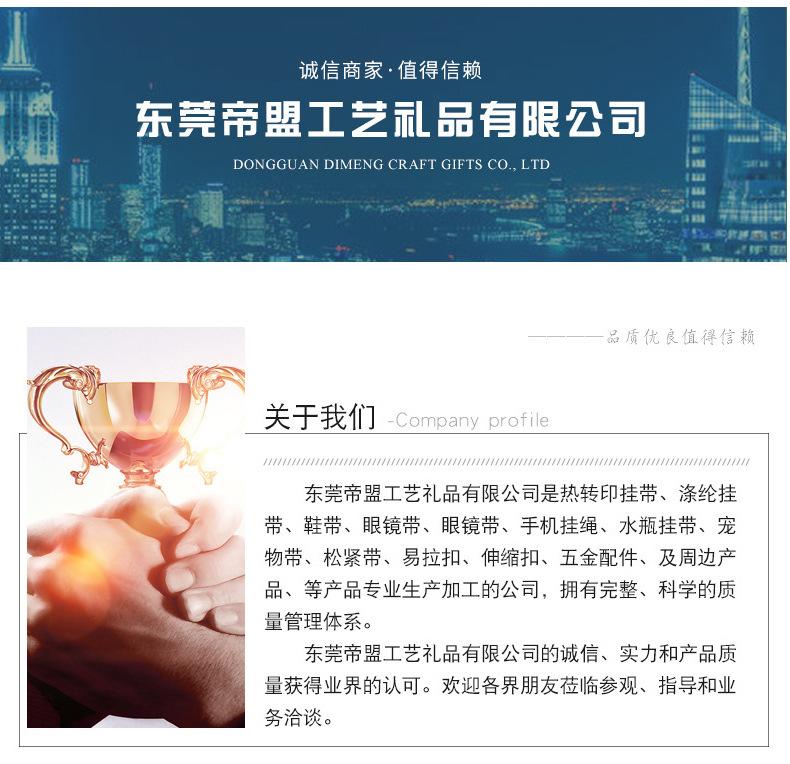 诚信商家·值得信赖

东莞帝盟工艺礼品有限公司

DONGGUAN DIMENG CRAFT GIFTS CO., LTD

————品质优良值得信赖

关于我们 -Company profile

东莞帝盟工艺礼品有限公司是热转印挂带、涤纶挂带、鞋带、眼镜带、眼镜带、手机挂绳、水瓶挂带、宠物带、松紧带、易拉扣、伸缩扣、五金配件、及周边产品、等产品专业生产加工的公司，拥有完整、科学的质量管理体系。

东莞帝盟工艺礼品有限公司的诚信、实力和产品质量获得业界的认可。欢迎各界朋友莅临参观、指导和业务洽谈。